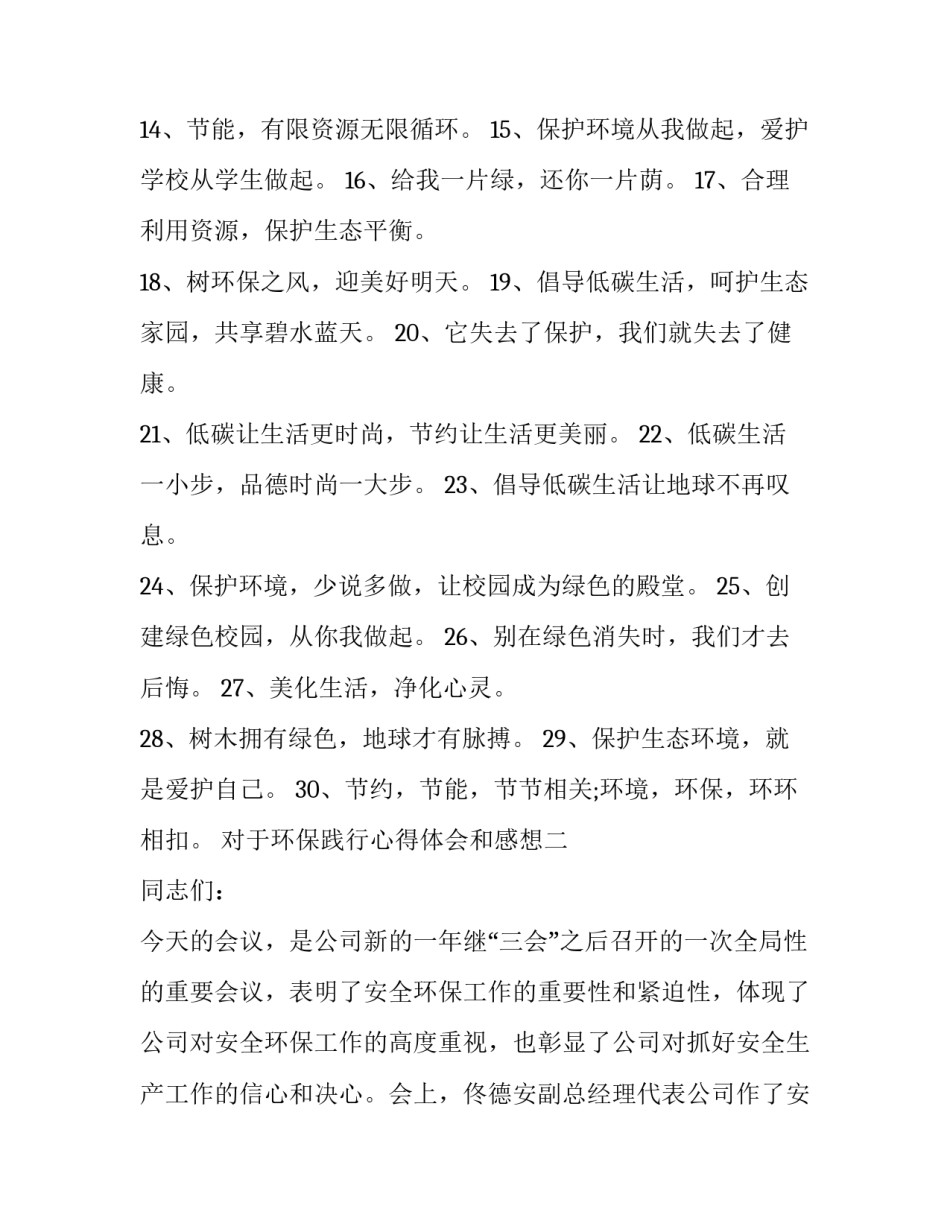 14、节能，有限资源无限循环。 15、保护环境从我做起，爱护学校从学生做起。 16、给我一片绿，还你一片荫。 17、合理利用资源，保护生态平衡。

18、树环保之风，迎美好明天。 19、倡导低碳生活，呵护生态家园，共享碧水蓝天。 20、它失去了保护，我们就失去了健康。

21、低碳让生活更时尚，节约让生活更美丽。 22、低碳生活一小步，品德时尚一大步。 23、倡导低碳生活让地球不再叹息。

24、保护环境，少说多做，让校园成为绿色的殿堂。 25、创建绿色校园，从你我做起。 26、别在绿色消失时，我们才去后悔。 27、美化生活，净化心灵。

28、树木拥有绿色，地球才有脉搏。 29、保护生态环境，就是爱护自己。 30、节约，节能，节节相关;环境，环保，环环相扣。 对于环保践行心得体会和感想二

同志们：

今天的会议，是公司新的一年继“三会”之后召开的一次全局性的重要会议，表明了安全环保工作的重要性和紧迫性，体现了公司对安全环保工作的高度重视，也彰显了公司对抓好安全生产工作的信心和决心。会上，佟德安副总经理代表公司作了安